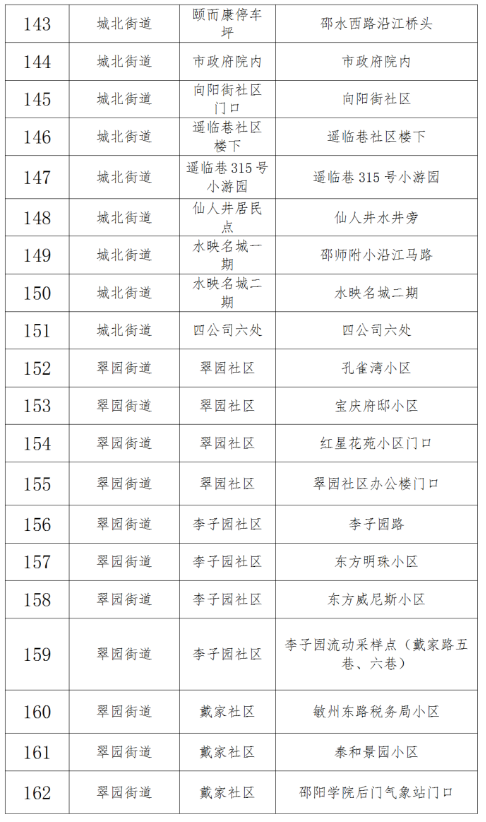 | 143 | 城北街道 | 颐而康停车坪 | 邵水西路沿江桥头 |
|---|---|---|---|
| 144 | 城北街道 | 市政府院内 | 市政府院内 |
| 145 | 城北街道 | 向阳街社区门口 | 向阳街社区 |
| 146 | 城北街道 | 遥临巷社区楼下 | 遥临巷社区楼下 |
| 147 | 城北街道 | 遥临巷315号小游园 | 遥临巷315号小游园 |
| 148 | 城北街道 | 仙人井居民点 | 仙人井水井旁 |
| 149 | 城北街道 | 水映名城一期 | 邵师附小沿江马路 |
| 150 | 城北街道 | 水映名城二期 | 水映名城二期 |
| 151 | 城北街道 | 四公司六处 | 四公司六处 |
| 152 | 翠园街道 | 翠园社区 | 孔雀湾小区 |
| 153 | 翠园街道 | 翠园社区 | 宝庆府邸小区 |
| 154 | 翠园街道 | 翠园社区 | 红星花苑小区门口 |
| 155 | 翠园街道 | 翠园社区 | 翠园社区办公楼门口 |
| 156 | 翠园街道 | 李子园社区 | 李子园路 |
| 157 | 翠园街道 | 李子园社区 | 东方明珠小区 |
| 158 | 翠园街道 | 李子园社区 | 东方威尼斯小区 |
| 159 | 翠园街道 | 李子园社区 | 李子园流动采样点（戴家路五巷、六巷） |
| 160 | 翠园街道 | 戴家社区 | 敏州东路税务局小区 |
| 161 | 翠园街道 | 戴家社区 | 泰和景园小区 |
| 162 | 翠园街道 | 戴家社区 | 邵阳学院后门气象站门口 |